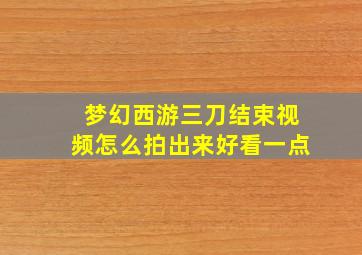 梦幻西游三刀结束视频怎么拍出来好看一点